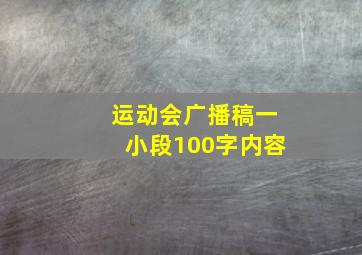 运动会广播稿一小段100字内容